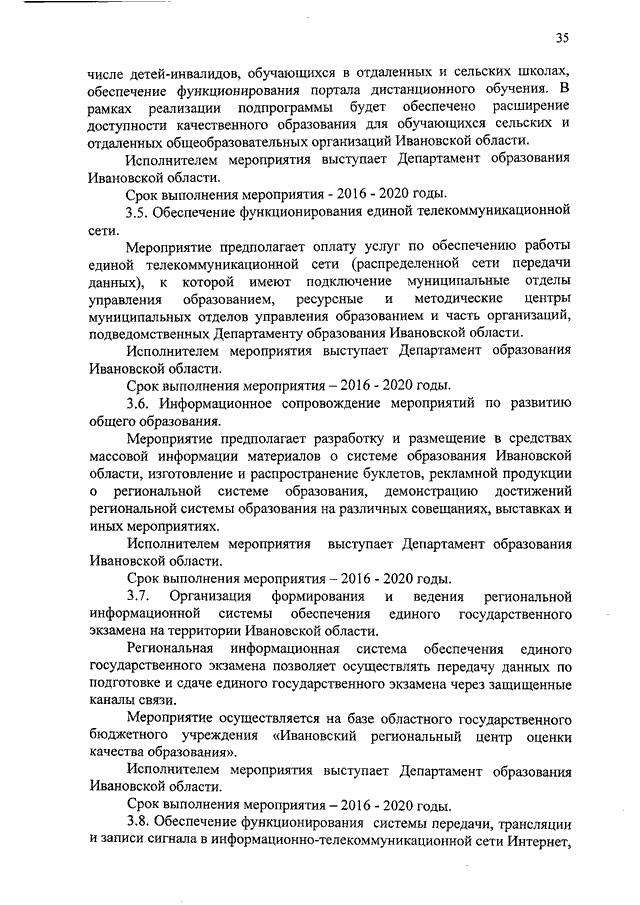 35

числе детей-инвалидов, обучающихся в отдаленных и сельских школах, обеспечение функционирования портала дистанционного обучения. В рамках реализации подпрограммы будет обеспечено расширение доступности качественного образования для обучающихся сельских и отдаленных общеобразовательных организаций Ивановской области.

Исполнителем мероприятия выступает Департамент образования Ивановской области.

Срок выполнения мероприятия - 2016 - 2020 годы.

3.5. Обеспечение функционирования единой телекоммуникационной сети.

Мероприятие предполагает оплату услуг по обеспечению работы единой телекоммуникационной сети (распределенной сети передачи данных), к которой имеют подключение муниципальные отделы управления образованием, ресурсные и методические центры муниципальных отделов управления образованием и часть организаций, подведомственных Департаменту образования Ивановской области.

Исполнителем мероприятия выступает Департамент образования Ивановской области.

Срок выполнения мероприятия – 2016 - 2020 годы.

3.6. Информационное сопровождение мероприятий по развитию общего образования.

Мероприятие предполагает разработку и размещение в средствах массовой информации материалов о системе образования Ивановской области, изготовление и распространение буклетов, рекламной продукции о региональной системе образования, демонстрацию достижений региональной системы образования на различных совещаниях, выставках и иных мероприятиях.

Исполнителем мероприятия выступает Департамент образования Ивановской области.

Срок выполнения мероприятия – 2016 - 2020 годы.

3.7. Организация формирования и ведения региональной информационной системы обеспечения единого государственного экзамена на территории Ивановской области.

Региональная информационная система обеспечения единого государственного экзамена позволяет осуществлять передачу данных по подготовке и сдаче единого государственного экзамена через защищенные каналы связи.

Мероприятие осуществляется на базе областного государственного бюджетного учреждения «Ивановский региональный центр оценки качества образования».

Исполнителем мероприятия выступает Департамент образования Ивановской области.

Срок выполнения мероприятия – 2016 - 2020 годы.

3.8. Обеспечение функционирования системы передачи, трансляции и записи сигнала в информационно-телекоммуникационной сети Интернет,